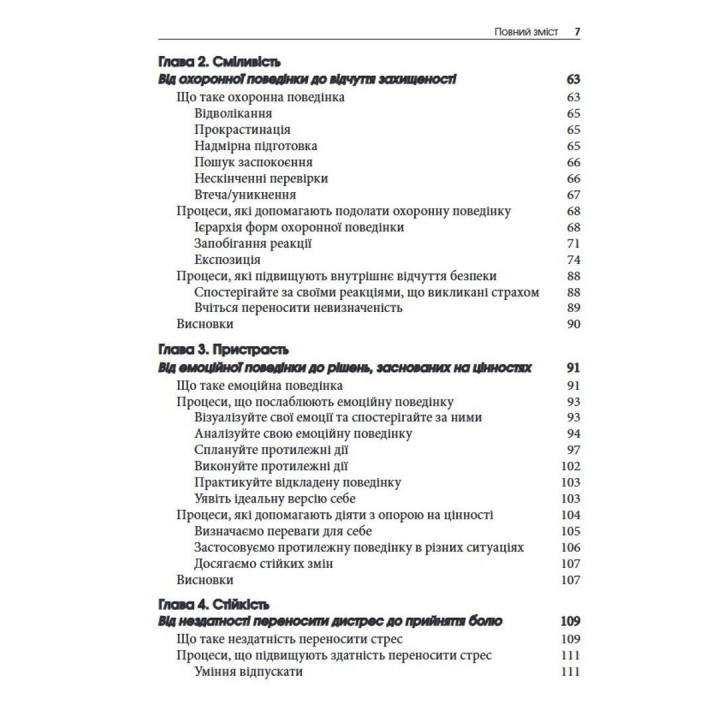 Повний зміст 7

Глава 2. Сміливість
Від охоронної поведінки до відчуття захищеності 63
Що таке охоронна поведінка 63
Відволікання 65
Прокрастинація 65
Надмірна підготовка 65
Пошук заспокоєння 66
Нескінченні перевірки 66
Втеча/уникнення 67
Процеси, які допомагають подолати охоронну поведінку 68
Ієрархія форм охоронної поведінки 68
Запобігання реакції 71
Експозиція 74
Процеси, які підвищують внутрішнє відчуття безпеки 88
Спостерігайте за своїми реакціями, що викликані страхом 88
Вчіться переносити невизначеність 89
Висновки 90

Глава 3. Пристрасть
Від емоційної поведінки до рішень, заснованих на цінностях 91
Що таке емоційна поведінка 91
Процеси, що послаблюють емоційну поведінку 93
Візуалізуйте свої емоції та спостерігайте за ними 93
Аналізуйте свою емоційну поведінку 94
Сплануйте протилежні дії 97
Виконуйте протилежні дії 102
Практикуйте відкладену поведінку 103
Уявіть ідеальну версію себе 103
Процеси, які допомагають діяти з опорою на цінності 104
Визначаємо переваги для себе 105
Застосовуємо протилежну поведінку в різних ситуаціях 106
Досягаємо стійких змін 107
Висновки 107

Глава 4. Стійкість
Від нездатності переносити дистрес до прийняття болю 109
Що таке нездатність переносити стрес 109
Процеси, що підвищують здатність переносити стрес 111
Уміння відпускати 111